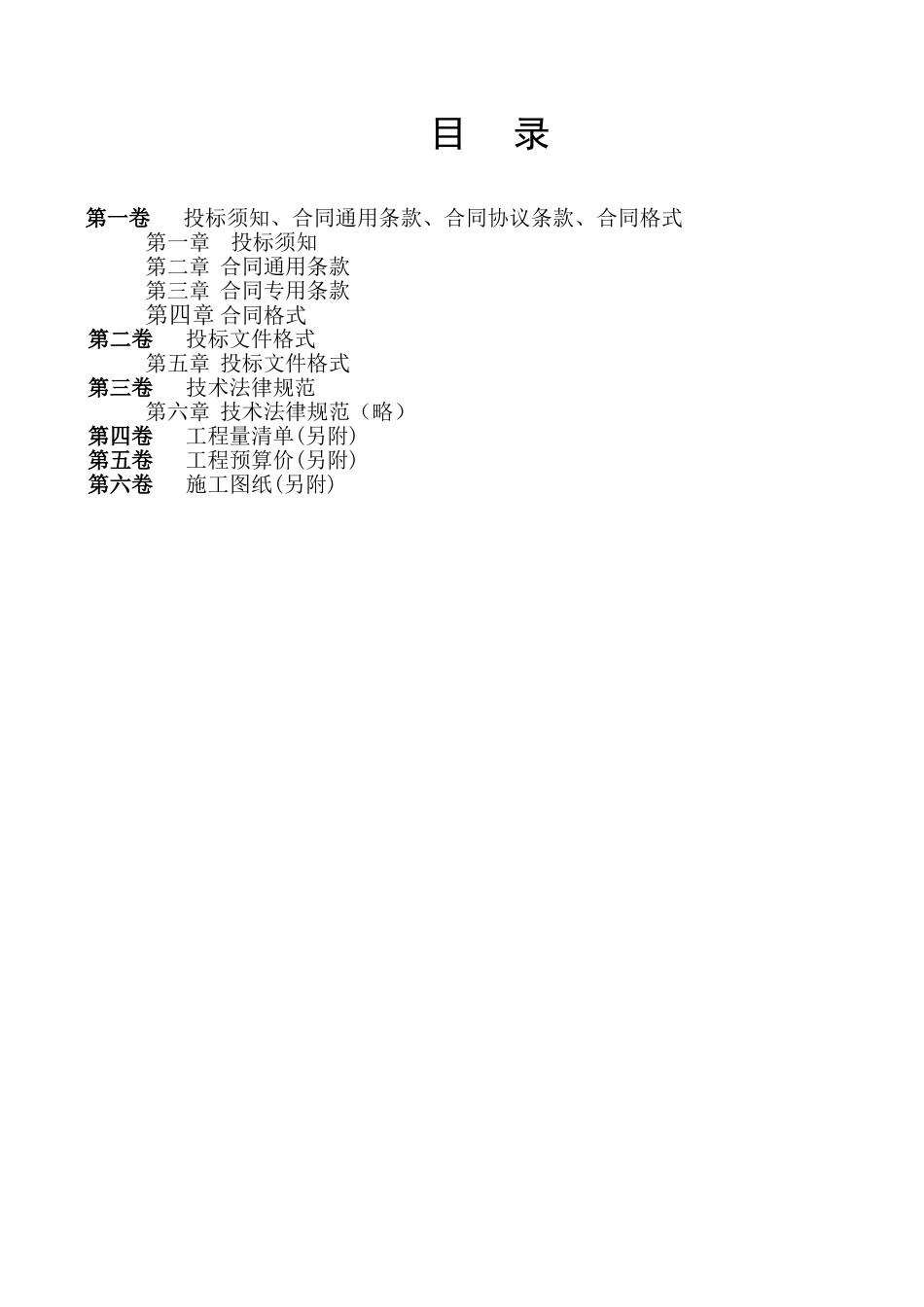 目　录

第一卷　投标须知、合同通用条款、合同协议条款、合同格式
第一章　投标须知
第二章 合同通用条款
第三章 合同专用条款
第四章 合同格式
第二卷　投标文件格式
第五章 投标文件格式
第三卷　技术法律规范
第六章 技术法律规范（略）
第四卷　工程量清单(另附)
第五卷　工程预算价(另附)
第六卷　施工图纸(另附)